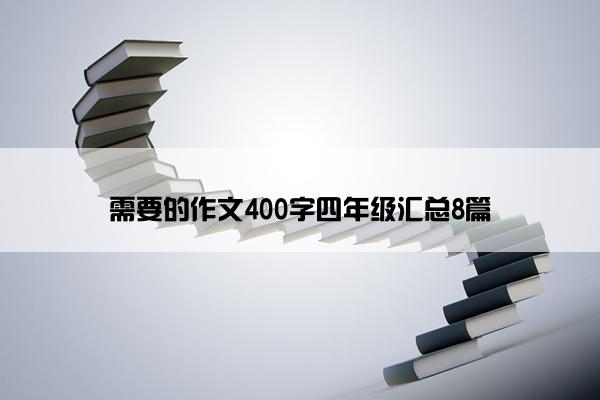 需要的作文400字四年级汇总8篇